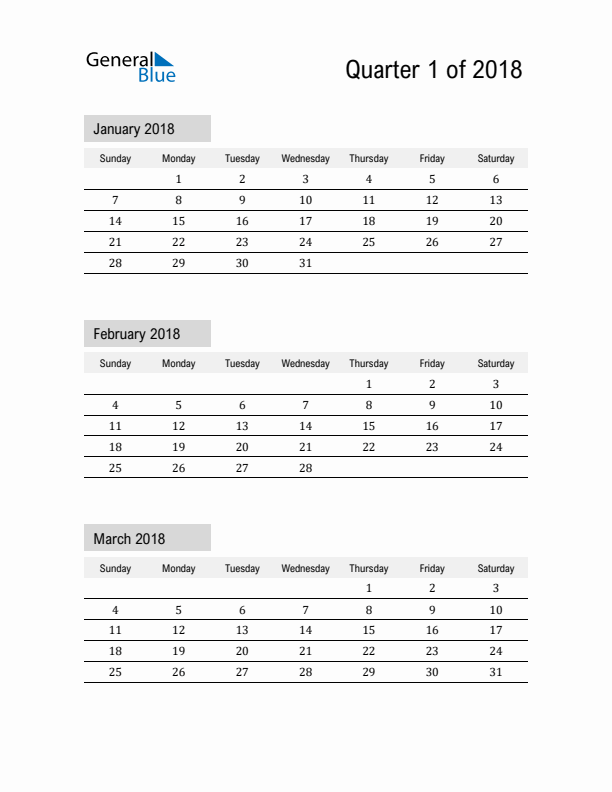 General Blue

Quarter 1 of 2018

January 2018

| Sunday | Monday | Tuesday | Wednesday | Thursday | Friday | Saturday |
|---|---|---|---|---|---|---|
| | 1 | 2 | 3 | 4 | 5 | 6 |
| 7 | 8 | 9 | 10 | 11 | 12 | 13 |
| 14 | 15 | 16 | 17 | 18 | 19 | 20 |
| 21 | 22 | 23 | 24 | 25 | 26 | 27 |
| 28 | 29 | 30 | 31 | | | |

February 2018

| Sunday | Monday | Tuesday | Wednesday | Thursday | Friday | Saturday |
|---|---|---|---|---|---|---|
| | | | | 1 | 2 | 3 |
| 4 | 5 | 6 | 7 | 8 | 9 | 10 |
| 11 | 12 | 13 | 14 | 15 | 16 | 17 |
| 18 | 19 | 20 | 21 | 22 | 23 | 24 |
| 25 | 26 | 27 | 28 | | | |

March 2018

| Sunday | Monday | Tuesday | Wednesday | Thursday | Friday | Saturday |
|---|---|---|---|---|---|---|
| | | | | 1 | 2 | 3 |
| 4 | 5 | 6 | 7 | 8 | 9 | 10 |
| 11 | 12 | 13 | 14 | 15 | 16 | 17 |
| 18 | 19 | 20 | 21 | 22 | 23 | 24 |
| 25 | 26 | 27 | 28 | 29 | 30 | 31 |